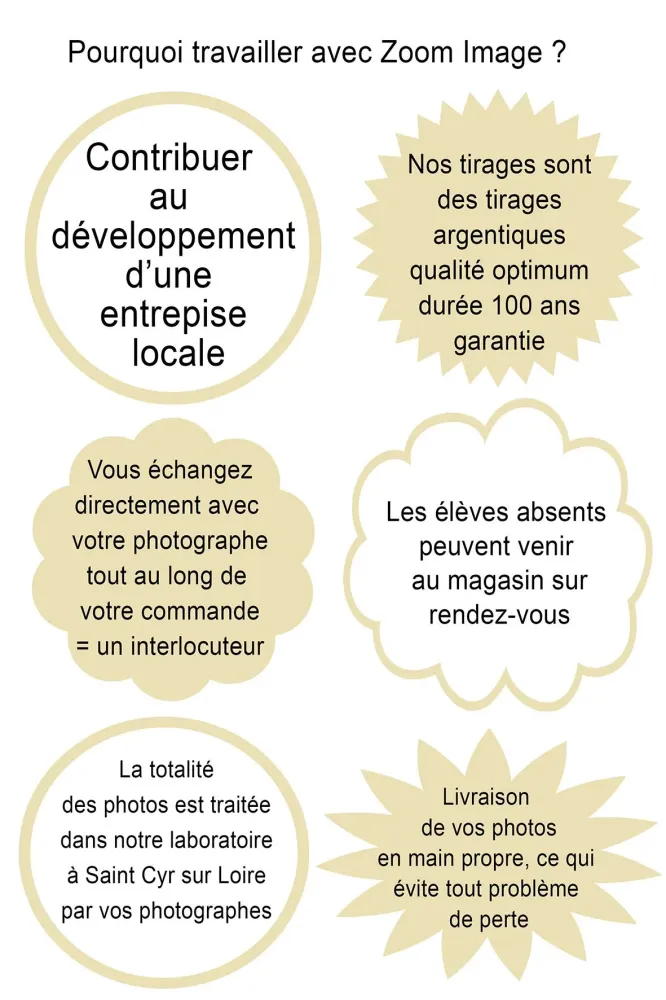 Pourquoi travailler avec Zoom Image ?

Contribuer au développement d'une entrepise locale

Nos tirages sont des tirages argentiques qualité optimum durée 100 ans garantie

Vous échangez directement avec votre photographe tout au long de votre commande = un interlocuteur

Les élèves absents peuvent venir au magasin sur rendez-vous

La totalité des photos est traitée dans notre laboratoire à Saint Cyr sur Loire par vos photographes

Livraison de vos photos en main propre, ce qui évite tout problème de perte